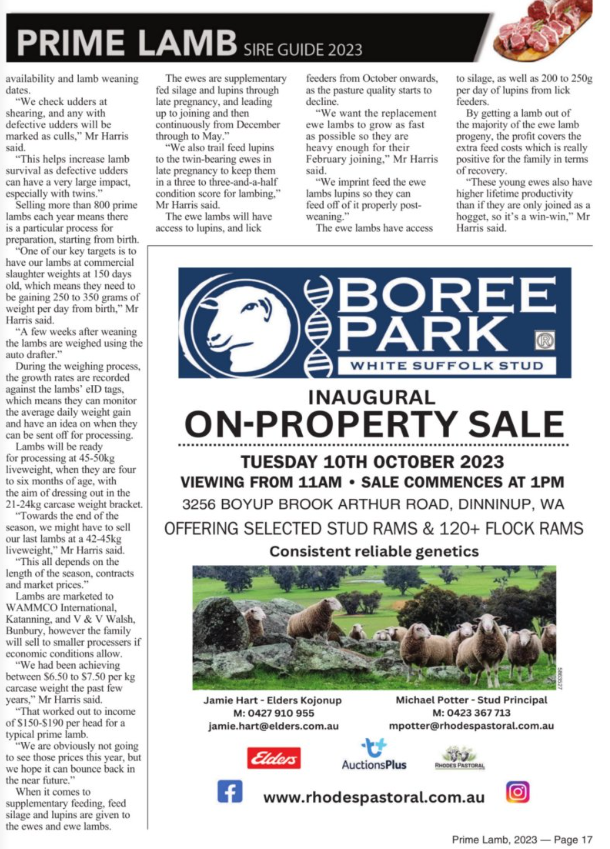 PRIME LAMB SIRE GUIDE 2023

availability and lamb weaning dates.

"We check udders at shearing, and any with defective udders will be marked as culls," Mr Harris said.

"This helps increase lamb survival as defective udders can have a very large impact, especially with twins."

Selling more than 800 prime lambs each year means there is a particular process for preparation, starting from birth.

"One of our key targets is to have our lambs at commercial slaughter weights at 150 days old, which means they need to be gaining 250 to 350 grams of weight per day from birth," Mr Harris said.

"A few weeks after weaning the lambs are weighed using the auto drafter."

During the weighing process, the growth rates are recorded against the lambs' eID tags, which means they can monitor the average daily weight gain and have an idea on when they can be sent off for processing.

Lambs will be ready for processing at 45-50kg liveweight, when they are four to six months of age, with the aim of dressing out in the 21-24kg carcase weight bracket.

"Towards the end of the season, we might have to sell our last lambs at a 42-45kg liveweight," Mr Harris said.

"This all depends on the length of the season, contracts and market prices."

Lambs are marketed to WAMMCO International, Katanning, and V & V Walsh, Bunbury, however the family will sell to smaller processers if economic conditions allow.

"We had been achieving between $6.50 to $7.50 per kg carcase weight the past few years," Mr Harris said.

"That worked out to income of $150-$190 per head for a typical prime lamb.

"We are obviously not going to see those prices this year, but we hope it can bounce back in the near future."

When it comes to supplementary feeding, feed silage and lupins are given to the ewes and ewe lambs.

The ewes are supplementary fed silage and lupins through late pregnancy, and leading up to joining and then continuously from December through to May."

"We also trail feed lupins to the twin-bearing ewes in late pregnancy to keep them in a three to three-and-a-half condition score for lambing," Mr Harris said.

The ewe lambs will have access to lupins, and lick feeders from October onwards, as the pasture quality starts to decline.

"We want the replacement ewe lambs to grow as fast as possible so they are heavy enough for their February joining," Mr Harris said.

"We imprint feed the ewe lambs lupins so they can feed off of it properly post-weaning."

The ewe lambs have access to silage, as well as 200 to 250g per day of lupins from lick feeders.

By getting a lamb out of the majority of the ewe lamb progeny, the profit covers the extra feed costs which is really positive for the family in terms of recovery.

"These young ewes also have higher lifetime productivity than if they are only joined as a hogget, so it's a win-win," Mr Harris said.

BOREE PARK
WHITE SUFFOLK STUD

INAUGURAL
ON-PROPERTY SALE

TUESDAY 10TH OCTOBER 2023
VIEWING FROM 11AM • SALE COMMENCES AT 1PM
3256 BOYUP BROOK ARTHUR ROAD, DINNINUP, WA
OFFERING SELECTED STUD RAMS & 120+ FLOCK RAMS
Consistent reliable genetics

Jamie Hart - Elders Kojonup
M: 0427 910 955
jamie.hart@elders.com.au

Michael Potter - Stud Principal
M: 0423 367 713
mpotter@rhodespastoral.com.au

Elders AuctionsPlus RHODES PASTORAL

www.rhodespastoral.com.au

Prime Lamb, 2023 — Page 17